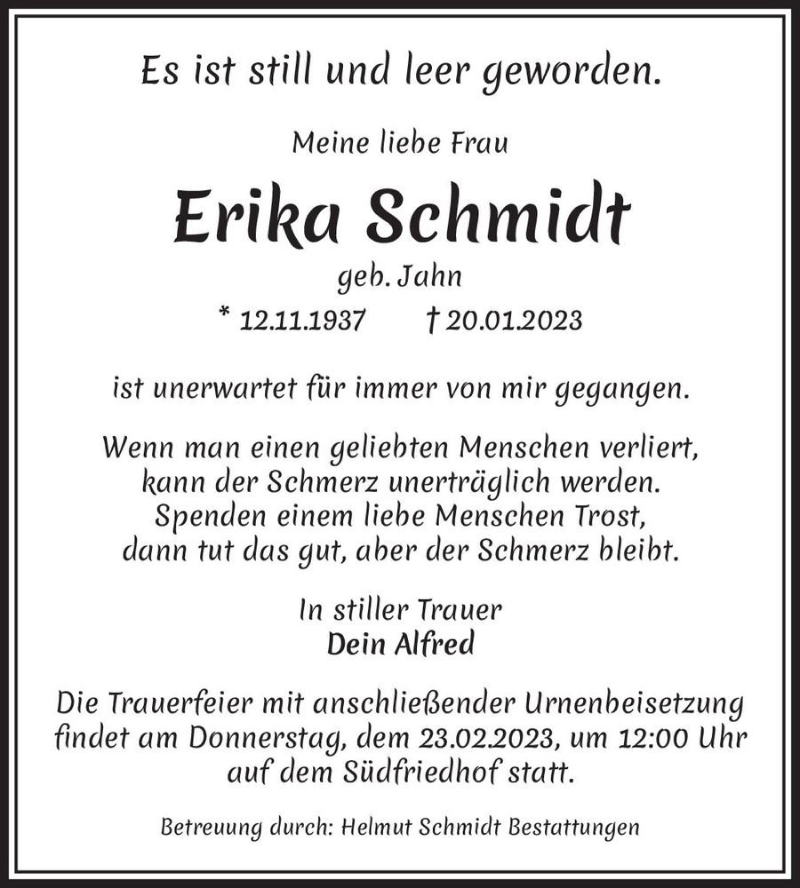 Es ist still und leer geworden.

Meine liebe Frau

Erika Schmidt

geb. Jahn

* 12.11.1937 † 20.01.2023

ist unerwartet für immer von mir gegangen.

Wenn man einen geliebten Menschen verliert, kann der Schmerz unerträglich werden. Spenden einem liebe Menschen Trost, dann tut das gut, aber der Schmerz bleibt.

In stiller Trauer
Dein Alfred

Die Trauerfeier mit anschließender Urnenbeisetzung findet am Donnerstag, dem 23.02.2023, um 12:00 Uhr auf dem Südfriedhof statt.

Betreuung durch: Helmut Schmidt Bestattungen